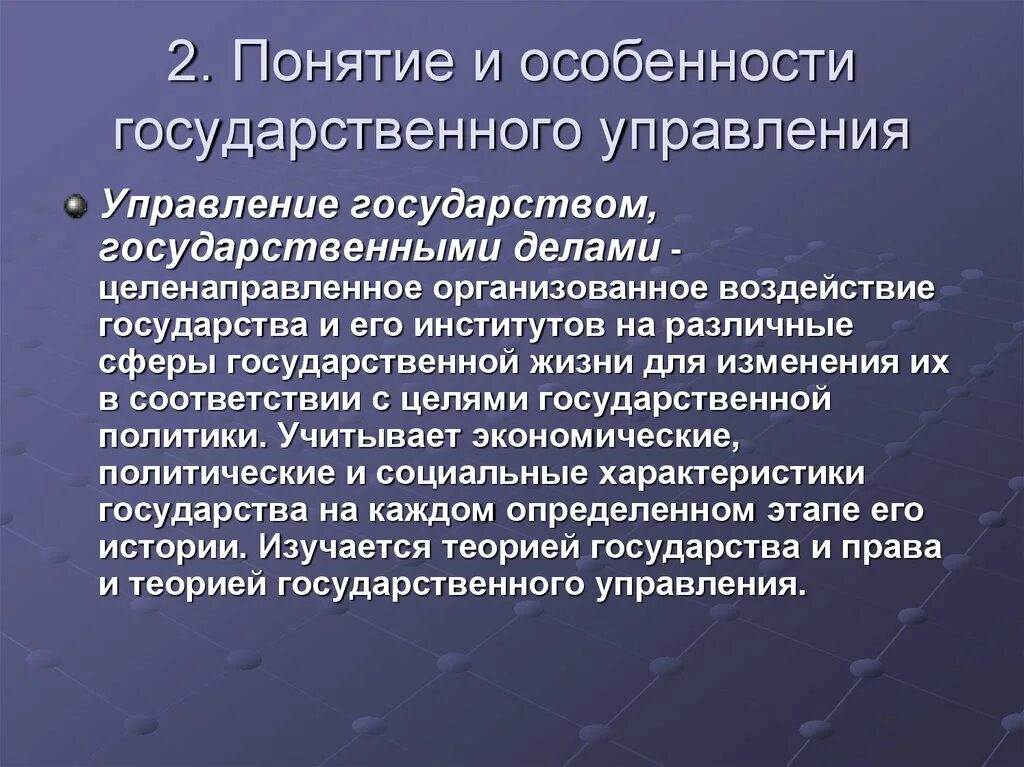 2. Понятие и особенности государственного управления

Управление государством, государственными делами - целенаправленное организованное воздействие государства и его институтов на различные сферы государственной жизни для изменения их в соответствии с целями государственной политики. Учитывает экономические, политические и социальные характеристики государства на каждом определенном этапе его истории. Изучается теорией государства и права и теорией государственного управления.